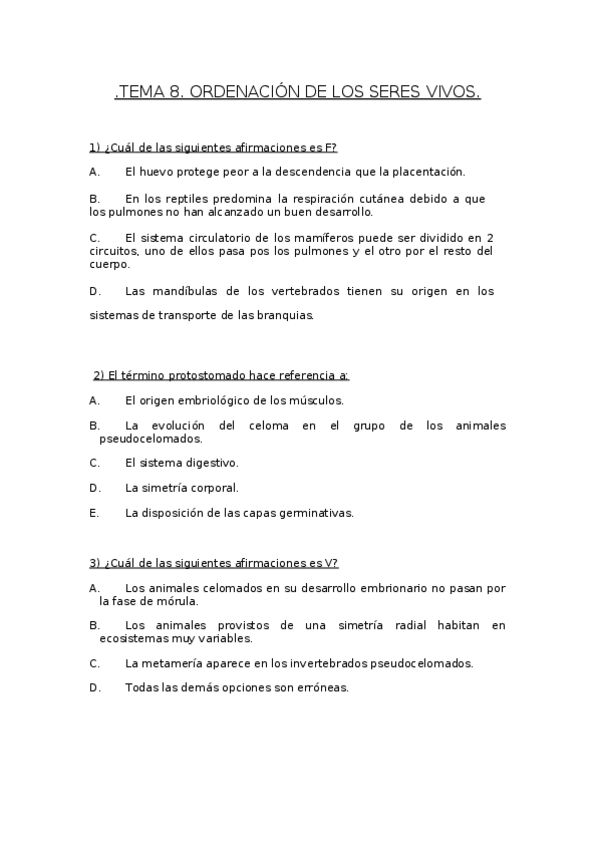 .TEMA 8. ORDENACIÓN DE LOS SERES VIVOS.

1) ¿Cuál de las siguientes afirmaciones es F?

A. El huevo protege peor a la descendencia que la placentación.

B. En los reptiles predomina la respiración cutánea debido a que los pulmones no han alcanzado un buen desarrollo.

C. El sistema circulatorio de los mamíferos puede ser dividido en 2 circuitos, uno de ellos pasa pos los pulmones y el otro por el resto del cuerpo.

D. Las mandíbulas de los vertebrados tienen su origen en los sistemas de transporte de las branquias.

2) El término protostomado hace referencia a:

A. El origen embriológico de los músculos.

B. La evolución del celoma en el grupo de los animales pseudocelomados.

C. El sistema digestivo.

D. La simetría corporal.

E. La disposición de las capas germinativas.

3) ¿Cuál de las siguientes afirmaciones es V?

A. Los animales celomados en su desarrollo embrionario no pasan por la fase de mórula.

B. Los animales provistos de una simetría radial habitan en ecosistemas muy variables.

C. La metamería aparece en los invertebrados pseudocelomados.

D. Todas las demás opciones son erróneas.